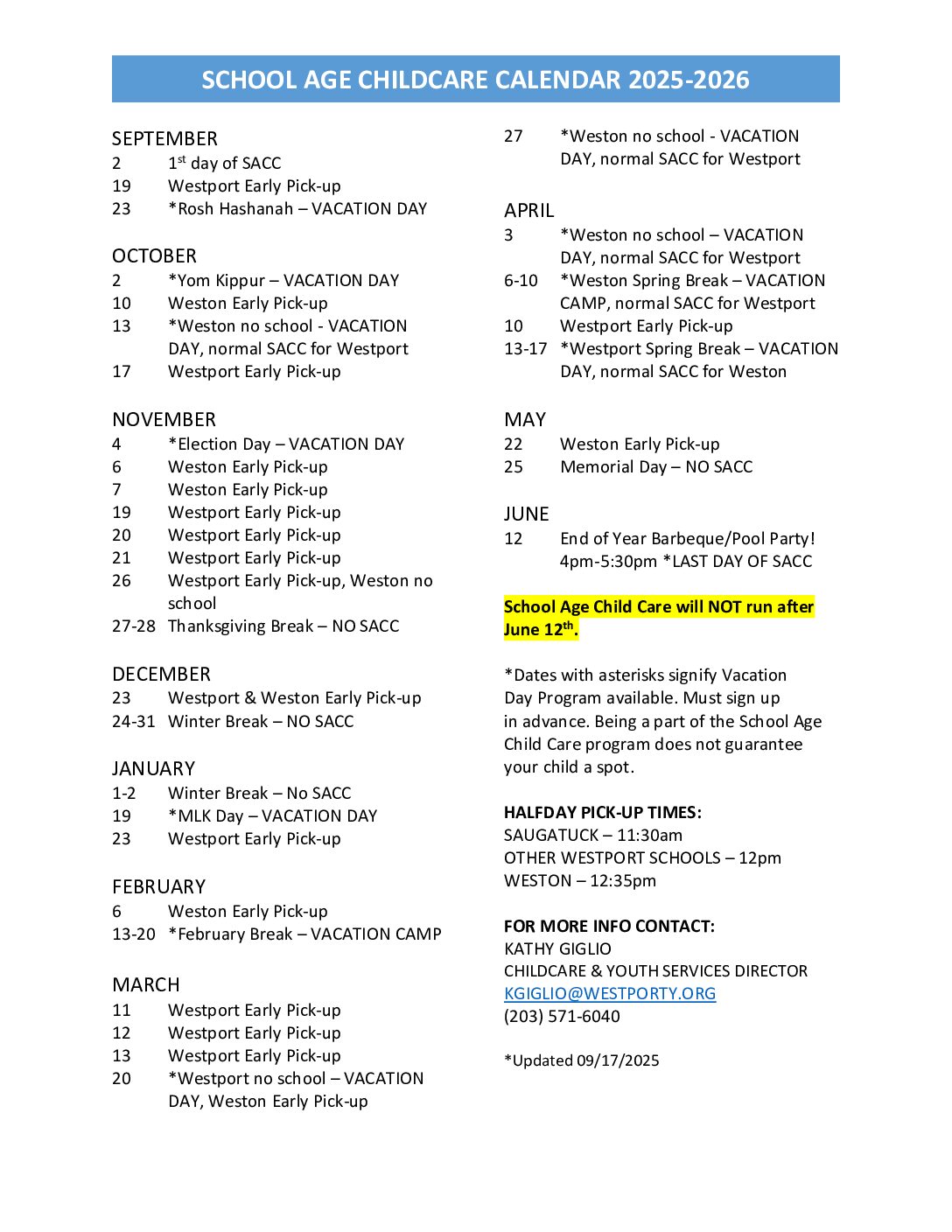 SCHOOL AGE CHILDCARE CALENDAR 2025-2026

SEPTEMBER
2 1st day of SACC
19 Westport Early Pick-up
23 *Rosh Hashanah – VACATION DAY

OCTOBER
2 *Yom Kippur – VACATION DAY
10 Weston Early Pick-up
13 *Weston no school - VACATION DAY, normal SACC for Westport
17 Westport Early Pick-up

NOVEMBER
4 *Election Day – VACATION DAY
6 Weston Early Pick-up
7 Weston Early Pick-up
19 Westport Early Pick-up
20 Westport Early Pick-up
21 Westport Early Pick-up
26 Westport Early Pick-up, Weston no school
27-28 Thanksgiving Break – NO SACC

DECEMBER
23 Westport & Weston Early Pick-up
24-31 Winter Break – NO SACC

JANUARY
1-2 Winter Break – No SACC
19 *MLK Day – VACATION DAY
23 Westport Early Pick-up

FEBRUARY
6 Weston Early Pick-up
13-20 *February Break – VACATION CAMP

MARCH
11 Westport Early Pick-up
12 Westport Early Pick-up
13 Westport Early Pick-up
20 *Westport no school – VACATION DAY, Weston Early Pick-up
27 *Weston no school - VACATION DAY, normal SACC for Westport

APRIL
3 *Weston no school – VACATION DAY, normal SACC for Westport
6-10 *Weston Spring Break – VACATION CAMP, normal SACC for Westport
10 Westport Early Pick-up
13-17 *Westport Spring Break – VACATION DAY, normal SACC for Weston

MAY
22 Weston Early Pick-up
25 Memorial Day – NO SACC

JUNE
12 End of Year Barbeque/Pool Party! 4pm-5:30pm *LAST DAY OF SACC

School Age Child Care will NOT run after June 12th.

*Dates with asterisks signify Vacation Day Program available. Must sign up in advance. Being a part of the School Age Child Care program does not guarantee your child a spot.

HALFDAY PICK-UP TIMES:
SAUGATUCK – 11:30am
OTHER WESTPORT SCHOOLS – 12pm
WESTON – 12:35pm

FOR MORE INFO CONTACT:
KATHY GIGLIO
CHILDCARE & YOUTH SERVICES DIRECTOR
KGIGLIO@WESTPORTY.ORG
(203) 571-6040

*Updated 09/17/2025